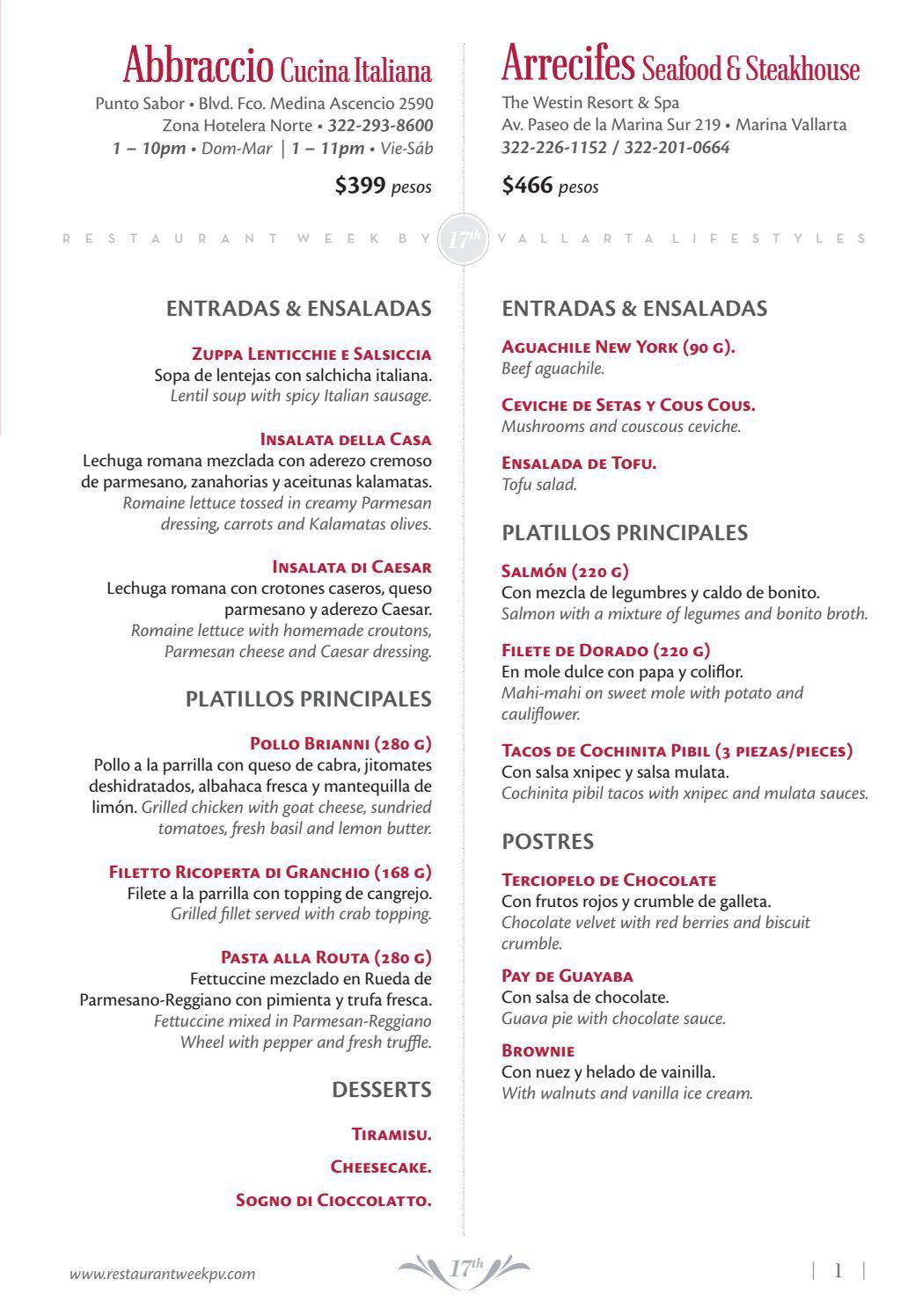 Abbraccio Cucina Italiana
Punto Sabor • Blvd. Fco. Medina Ascencio 2590
Zona Hotelera Norte • 322-293-8600
1 – 10pm • Dom-Mar | 1 – 11pm • Vie-Sáb

$399 pesos

RESTAURANT WEEK BY 17th VALLARTA LIFESTYLES

ENTRADAS & ENSALADAS

Zuppa Lenticchie e Salsiccia
Sopa de lentejas con salchicha italiana.
Lentil soup with spicy Italian sausage.

Insalata della Casa
Lechuga romana mezclada con aderezo cremoso de parmesano, zanahorias y aceitunas kalamatas.
Romaine lettuce tossed in creamy Parmesan dressing, carrots and Kalamatas olives.

Insalata di Caesar
Lechuga romana con crotones caseros, queso parmesano y aderezo Caesar.
Romaine lettuce with homemade croutons, Parmesan cheese and Caesar dressing.

PLATILLOS PRINCIPALES

Pollo Brianni (280 g)
Pollo a la parrilla con queso de cabra, jitomates deshidratados, albahaca fresca y mantequilla de limón. Grilled chicken with goat cheese, sundried tomatoes, fresh basil and lemon butter.

Filetto Ricoperta di Granchio (168 g)
Filete a la parrilla con topping de cangrejo.
Grilled fillet served with crab topping.

Pasta alla Routa (280 g)
Fettuccine mezclado en Rueda de Parmesano-Reggiano con pimienta y trufa fresca.
Fettuccine mixed in Parmesan-Reggiano Wheel with pepper and fresh truffle.

DESSERTS

Tiramisu.

Cheesecake.

Sogno di Cioccolatto.

Arrecifes Seafood & Steakhouse
The Westin Resort & Spa
Av. Paseo de la Marina Sur 219 • Marina Vallarta
322-226-1152 / 322-201-0664

$466 pesos

ENTRADAS & ENSALADAS

Aguachile New York (90 g).
Beef aguachile.

Ceviche de Setas y Cous Cous.
Mushrooms and couscous ceviche.

Ensalada de Tofu.
Tofu salad.

PLATILLOS PRINCIPALES

Salmón (220 g)
Con mezcla de legumbres y caldo de bonito.
Salmon with a mixture of legumes and bonito broth.

Filete de Dorado (220 g)
En mole dulce con papa y coliflor.
Mahi-mahi on sweet mole with potato and cauliflower.

Tacos de Cochinita Pibil (3 piezas/pieces)
Con salsa xnipec y salsa mulata.
Cochinita pibil tacos with xnipec and mulata sauces.

POSTRES

Terciopelo de Chocolate
Con frutos rojos y crumble de galleta.
Chocolate velvet with red berries and biscuit crumble.

Pay de Guayaba
Con salsa de chocolate.
Guava pie with chocolate sauce.

Brownie
Con nuez y helado de vainilla.
With walnuts and vanilla ice cream.

www.restaurantweekpv.com

17th

| 1 |